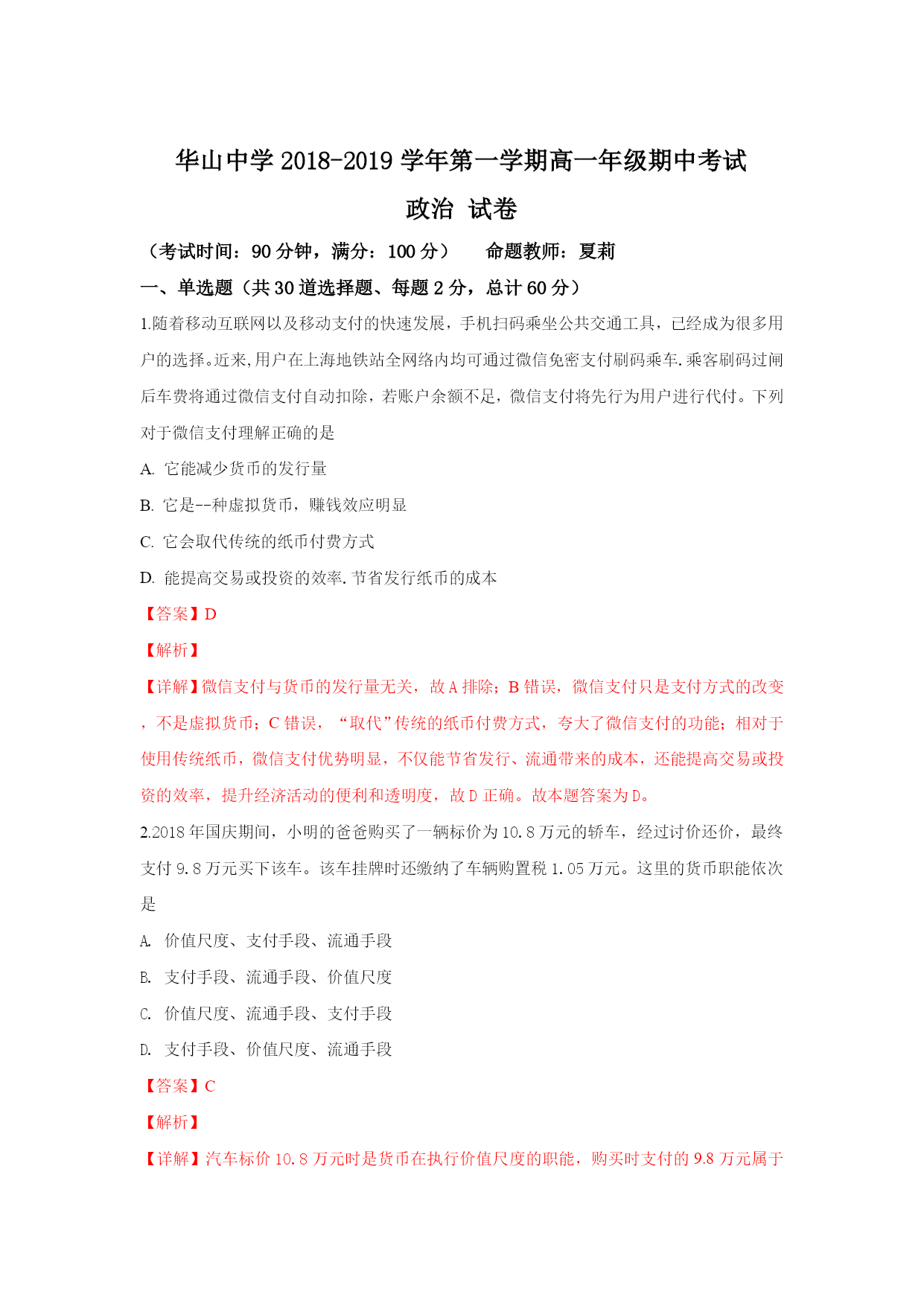 华山中学 2018-2019 学年第一学期高一年级期中考试

政治 试卷

（考试时间：90 分钟，满分：100 分） 命题教师：夏莉

一、单选题（共 30 道选择题、每题 2 分，总计 60 分）

1.随着移动互联网以及移动支付的快速发展，手机扫码乘坐公共交通工具，已经成为很多用户的选择。近来,用户在上海地铁站全网络内均可通过微信免密支付刷码乘车.乘客刷码过闸后车费将通过微信支付自动扣除，若账户余额不足，微信支付将先行为用户进行代付。下列对于微信支付理解正确的是

A. 它能减少货币的发行量

B. 它是--种虚拟货币，赚钱效应明显

C. 它会取代传统的纸币付费方式

D. 能提高交易或投资的效率.节省发行纸币的成本

【答案】D

【解析】

【详解】微信支付与货币的发行量无关，故 A 排除；B 错误，微信支付只是支付方式的改变，不是虚拟货币；C 错误，“取代”传统的纸币付费方式，夸大了微信支付的功能；相对于使用传统纸币，微信支付优势明显，不仅能节省发行、流通带来的成本，还能提高交易或投资的效率，提升经济活动的便利和透明度，故 D 正确。故本题答案为 D。

2.2018 年国庆期间，小明的爸爸购买了一辆标价为 10.8 万元的轿车，经过讨价还价，最终支付 9.8 万元买下该车。该车挂牌时还缴纳了车辆购置税 1.05 万元。这里的货币职能依次是

A. 价值尺度、支付手段、流通手段

B. 支付手段、流通手段、价值尺度

C. 价值尺度、流通手段、支付手段

D. 支付手段、价值尺度、流通手段

【答案】C

【解析】

【详解】汽车标价 10.8 万元时是货币在执行价值尺度的职能，购买时支付的 9.8 万元属于